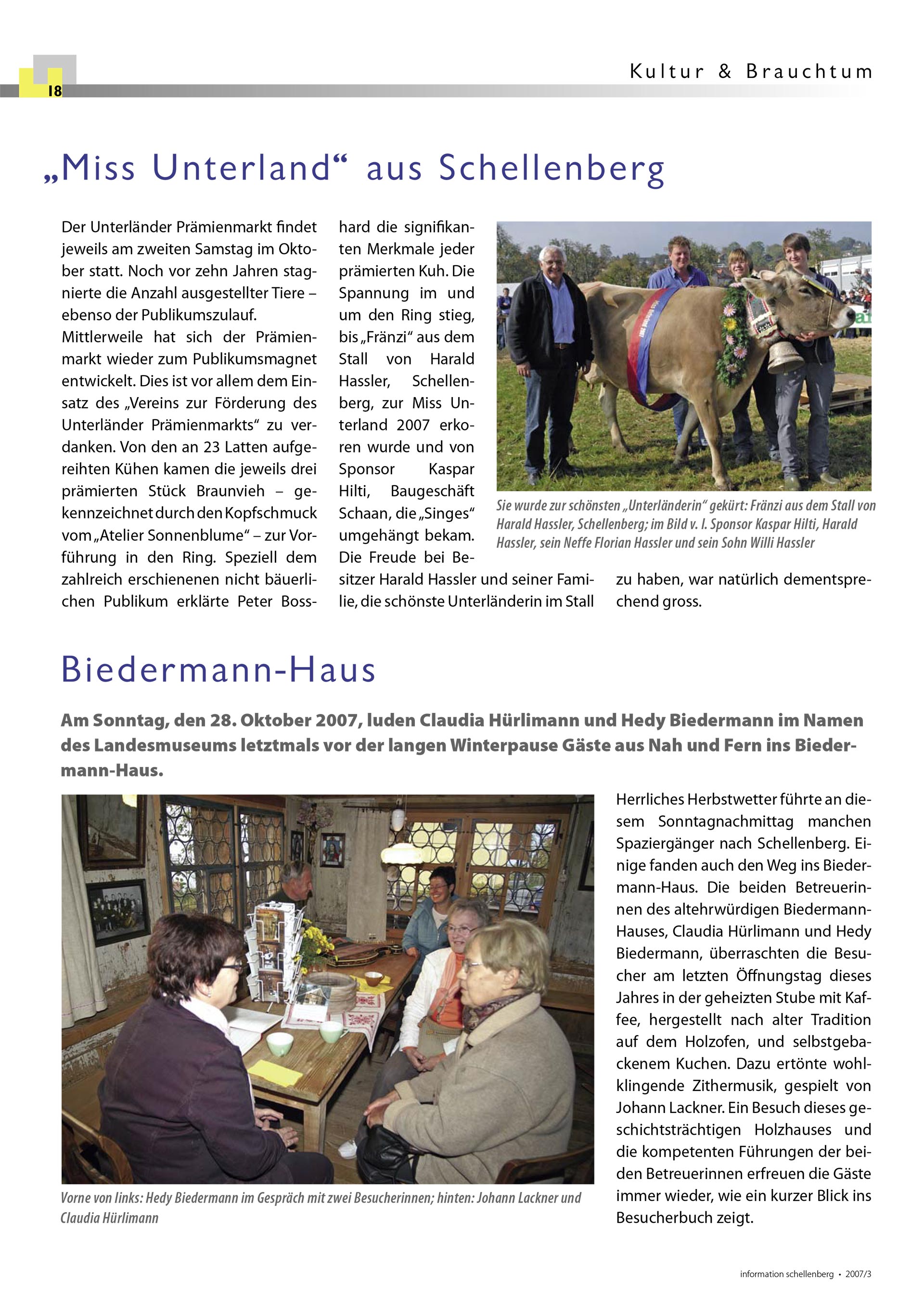 18

Kultur & Brauchtum

„Miss Unterland“ aus Schellenberg

Der Unterländer Prämienmarkt findet jeweils am zweiten Samstag im Oktober statt. Noch vor zehn Jahren stagnierte die Anzahl ausgestellter Tiere – ebenso der Publikumszulauf.
Mittlerweile hat sich der Prämienmarkt wieder zum Publikumsmagnet entwickelt. Dies ist vor allem dem Einsatz des „Vereins zur Förderung des Unterländer Prämienmarkts“ zu verdanken. Von den an 23 Latten aufgereihten Kühen kamen die jeweils drei prämierten Stück Braunvieh – gekennzeichnet durch den Kopfschmuck vom „Atelier Sonnenblume“ – zur Vorführung in den Ring. Speziell dem zahlreich erschienenen nicht bäuerlichen Publikum erklärte Peter Bosshard die signifikanten Merkmale jeder prämierten Kuh. Die Spannung im und um den Ring stieg, bis „Fränzi“ aus dem Stall von Harald Hassler, Schellenberg, zur Miss Unterland 2007 erkoren wurde und von Sponsor Kaspar Hilti, Baugeschäft Schaan, die „Singes“ umgehängt bekam. Die Freude bei Besitzer Harald Hassler und seiner Familie, die schönste Unterländerin im Stall zu haben, war natürlich dementsprechend gross.

Sie wurde zur schönsten „Unterländerin“ gekürt: Fränzi aus dem Stall von Harald Hassler, Schellenberg; im Bild v. l. Sponsor Kaspar Hilti, Harald Hassler, sein Neffe Florian Hassler und sein Sohn Willi Hassler

Biedermann-Haus

Am Sonntag, den 28. Oktober 2007, luden Claudia Hürlimann und Hedy Biedermann im Namen des Landesmuseums letztmals vor der langen Winterpause Gäste aus Nah und Fern ins Biedermann-Haus.

Vorne von links: Hedy Biedermann im Gespräch mit zwei Besucherinnen; hinten: Johann Lackner und Claudia Hürlimann

Herrliches Herbstwetter führte an diesem Sonntagnachmittag manchen Spaziergänger nach Schellenberg. Einige fanden auch den Weg ins Biedermann-Haus. Die beiden Betreuerinnen des altehrwürdigen Biedermann-Hauses, Claudia Hürlimann und Hedy Biedermann, überraschten die Besucher am letzten Öffnungstag dieses Jahres in der geheizten Stube mit Kaffee, hergestellt nach alter Tradition auf dem Holzofen, und selbstgebackenem Kuchen. Dazu ertönte wohlklingende Zithermusik, gespielt von Johann Lackner. Ein Besuch dieses geschichtsträchtigen Holzhauses und die kompetenten Führungen der beiden Betreuerinnen erfreuen die Gäste immer wieder, wie ein kurzer Blick ins Besucherbuch zeigt.

information schellenberg • 2007/3